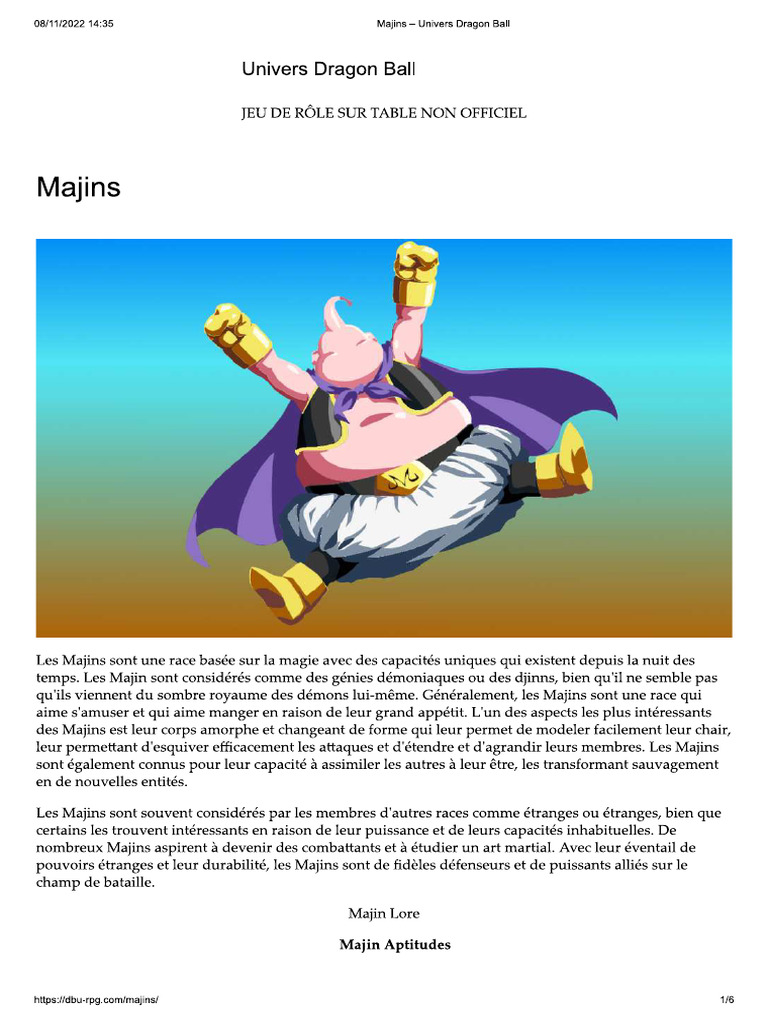 08/11/2022 14:35 Majins – Univers Dragon Ball

Univers Dragon Ball

JEU DE RÔLE SUR TABLE NON OFFICIEL

Majins

Les Majins sont une race basée sur la magie avec des capacités uniques qui existent depuis la nuit des temps. Les Majin sont considérés comme des génies démoniaques ou des djinns, bien qu'il ne semble pas qu'ils viennent du sombre royaume des démons lui-même. Généralement, les Majins sont une race qui aime s'amuser et qui aime manger en raison de leur grand appétit. L'un des aspects les plus intéressants des Majins est leur corps amorphe et changeant de forme qui leur permet de modeler facilement leur chair, leur permettant d'esquiver efficacement les attaques et d'étendre et d'agrandir leurs membres. Les Majins sont également connus pour leur capacité à assimiler les autres à leur être, les transformant sauvagement en de nouvelles entités.

Les Majins sont souvent considérés par les membres d'autres races comme étranges ou étranges, bien que certains les trouvent intéressants en raison de leur puissance et de leurs capacités inhabituelles. De nombreux Majins aspirent à devenir des combattants et à étudier un art martial. Avec leur éventail de pouvoirs étranges et leur durabilité, les Majins sont de fidèles défenseurs et de puissants alliés sur le champ de bataille.

Majin Lore

Majin Aptitudes

https://dbu-rpg.com/majins/ 1/6